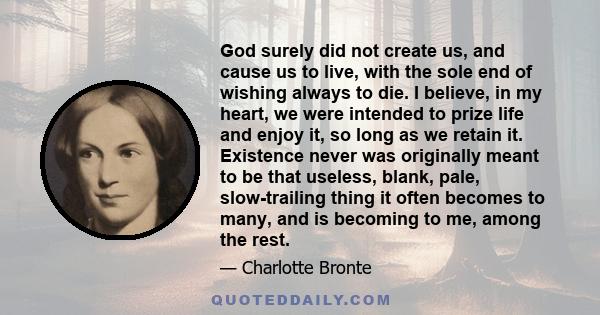 God surely did not create us, and cause us to live, with the sole end of wishing always to die. I believe, in my heart, we were intended to prize life and enjoy it, so long as we retain it. Existence never was originally meant to be that useless, blank, pale, slow-trailing thing it often becomes to many, and is becoming to me, among the rest.

— Charlotte Bronte

QUOTEDDAILY.COM